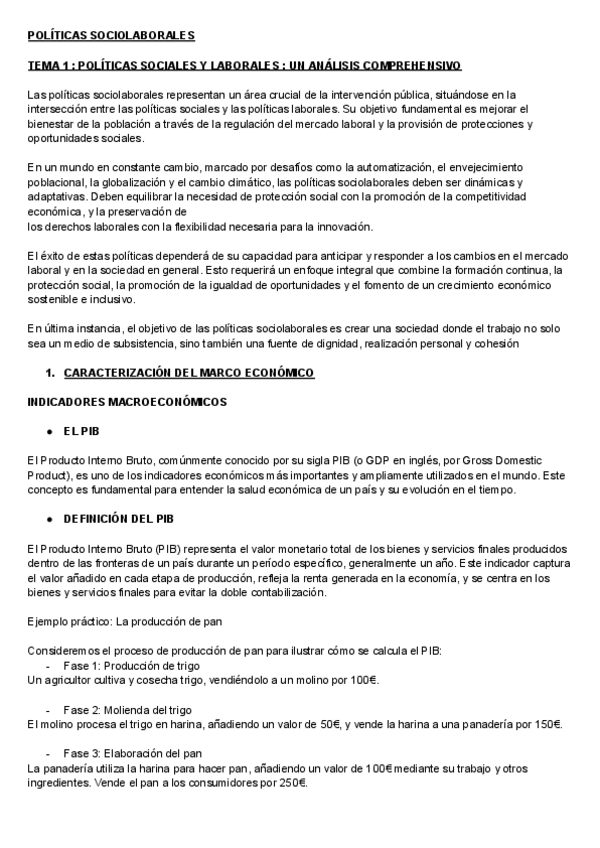 POLÍTICAS SOCIOLABORALES

TEMA 1 : POLÍTICAS SOCIALES Y LABORALES : UN ANÁLISIS COMPREHENSIVO

Las políticas sociolaborales representan un área crucial de la intervención pública, situándose en la intersección entre las políticas sociales y las políticas laborales. Su objetivo fundamental es mejorar el bienestar de la población a través de la regulación del mercado laboral y la provisión de protecciones y oportunidades sociales.

En un mundo en constante cambio, marcado por desafíos como la automatización, el envejecimiento poblacional, la globalización y el cambio climático, las políticas sociolaborales deben ser dinámicas y adaptativas. Deben equilibrar la necesidad de protección social con la promoción de la competitividad económica, y la preservación de
los derechos laborales con la flexibilidad necesaria para la innovación.

El éxito de estas políticas dependerá de su capacidad para anticipar y responder a los cambios en el mercado laboral y en la sociedad en general. Esto requerirá un enfoque integral que combine la formación continua, la protección social, la promoción de la igualdad de oportunidades y el fomento de un crecimiento económico sostenible e inclusivo.

En última instancia, el objetivo de las políticas sociolaborales es crear una sociedad donde el trabajo no solo sea un medio de subsistencia, sino también una fuente de dignidad, realización personal y cohesión

1. CARACTERIZACIÓN DEL MARCO ECONÓMICO

INDICADORES MACROECONÓMICOS

● EL PIB

El Producto Interno Bruto, comúnmente conocido por su sigla PIB (o GDP en inglés, por Gross Domestic Product), es uno de los indicadores económicos más importantes y ampliamente utilizados en el mundo. Este concepto es fundamental para entender la salud económica de un país y su evolución en el tiempo.

● DEFINICIÓN DEL PIB

El Producto Interno Bruto (PIB) representa el valor monetario total de los bienes y servicios finales producidos dentro de las fronteras de un país durante un período específico, generalmente un año. Este indicador captura el valor añadido en cada etapa de producción, refleja la renta generada en la economía, y se centra en los bienes y servicios finales para evitar la doble contabilización.

Ejemplo práctico: La producción de pan

Consideremos el proceso de producción de pan para ilustrar cómo se calcula el PIB:
- Fase 1: Producción de trigo
Un agricultor cultiva y cosecha trigo, vendiéndolo a un molino por 100€.

- Fase 2: Molienda del trigo
El molino procesa el trigo en harina, añadiendo un valor de 50€, y vende la harina a una panadería por 150€.

- Fase 3: Elaboración del pan
La panadería utiliza la harina para hacer pan, añadiendo un valor de 100€ mediante su trabajo y otros ingredientes. Vende el pan a los consumidores por 250€.